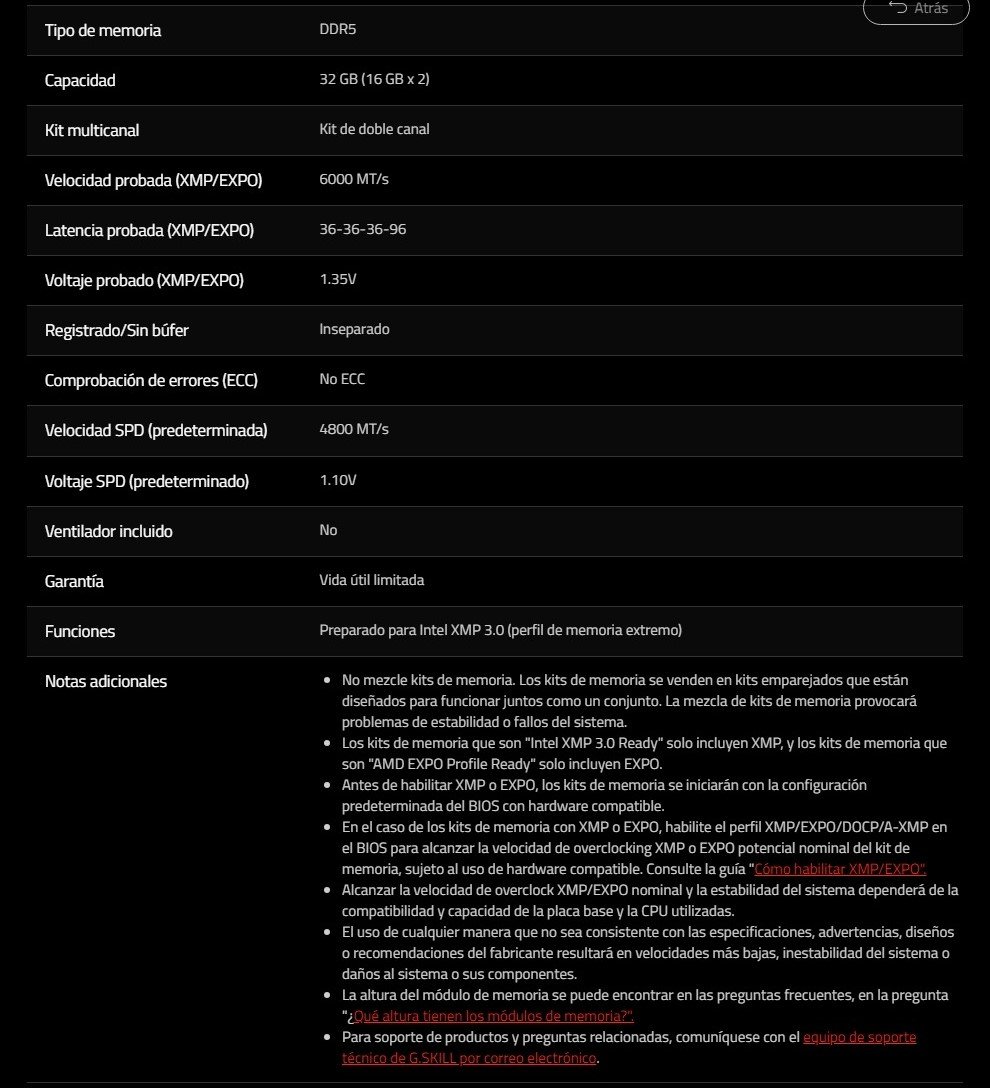 Atrás

| Tipo de memoria | DDR5 |
|---|---|
| Capacidad | 32 GB (16 GB x 2) |
| Kit multicanal | Kit de doble canal |
| Velocidad probada (XMP/EXPO) | 6000 MT/s |
| Latencia probada (XMP/EXPO) | 36-36-36-96 |
| Voltaje probado (XMP/EXPO) | 1.35V |
| Registrado/Sin búfer | Inseparado |
| Comprobación de errores (ECC) | No ECC |
| Velocidad SPD (predeterminada) | 4800 MT/s |
| Voltaje SPD (predeterminado) | 1.10V |
| Ventilador incluido | No |
| Garantía | Vida útil limitada |
| Funciones | Preparado para Intel XMP 3.0 (perfil de memoria extremo) |

Notas adicionales

- No mezcle kits de memoria. Los kits de memoria se venden en kits emparejados que están diseñados para funcionar juntos como un conjunto. La mezcla de kits de memoria provocará problemas de estabilidad o fallos del sistema.
- Los kits de memoria que son "Intel XMP 3.0 Ready" solo incluyen XMP, y los kits de memoria que son "AMD EXPO Profile Ready" solo incluyen EXPO.
- Antes de habilitar XMP o EXPO, los kits de memoria se iniciarán con la configuración predeterminada del BIOS con hardware compatible.
- En el caso de los kits de memoria con XMP o EXPO, habilite el perfil XMP/EXPO/DOCP/A-XMP en el BIOS para alcanzar la velocidad de overclocking XMP o EXPO potencial nominal del kit de memoria, sujeto al uso de hardware compatible. Consulte la guía "Cómo habilitar XMP/EXPO".
- Alcanzar la velocidad de overclock XMP/EXPO nominal y la estabilidad del sistema dependerá de la compatibilidad y capacidad de la placa base y la CPU utilizadas.
- El uso de cualquier manera que no sea consistente con las especificaciones, advertencias, diseños o recomendaciones del fabricante resultará en velocidades más bajas, inestabilidad del sistema o daños al sistema o sus componentes.
- La altura del módulo de memoria se puede encontrar en las preguntas frecuentes, en la pregunta "¿Qué altura tienen los módulos de memoria?".
- Para soporte de productos y preguntas relacionadas, comuníquese con el equipo de soporte técnico de G.SKILL por correo electrónico.